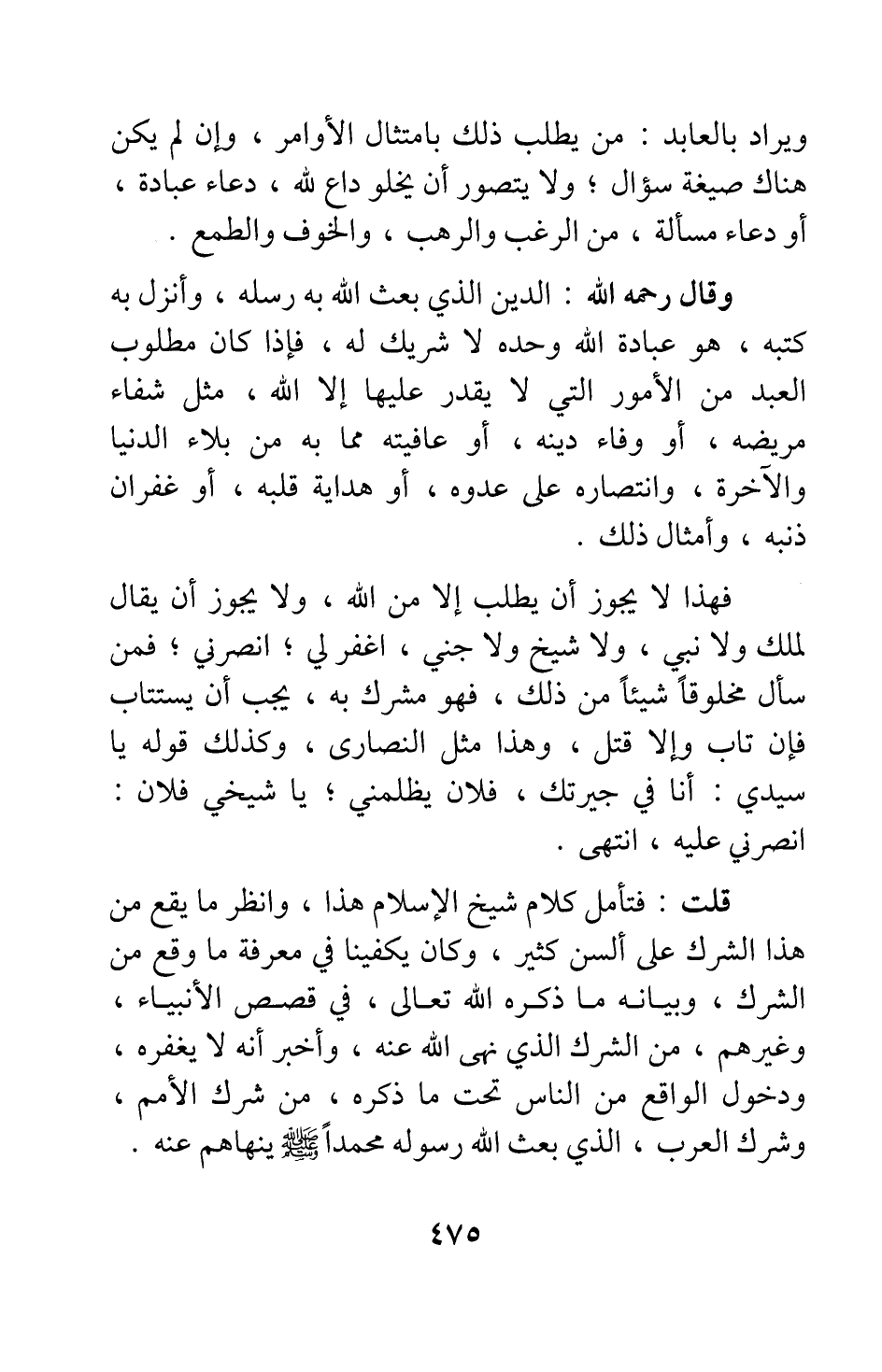 ويراد بالعابد : من يطلب ذلك بامتثال الأوامر ، وإن لم يكن هناك صيغة سؤال ؛ ولا يتصور أن يخلو داع لله ، دعاء عبادة ، أو دعاء مسألة ، من الرغب والرهب ، والخوف والطمع .

وقال رحمه الله : الدين الذي بعث الله به رسله ، وأنزل به كتبه ، هو عبادة الله وحده لا شريك له ، فإذا كان مطلوب العبد من الأمور التي لا يقدر عليها إلا الله ، مثل شفاء مريضه ، أو وفاء دينه ، أو عافيته مما به من بلاء الدنيا والآخرة ، وانتصاره على عدوه ، أو هداية قلبه ، أو غفران ذنبه ، وأمثال ذلك .

فهذا لا يجوز أن يطلب إلا من الله ، ولا يجوز أن يقال لملك ولا نبي ، ولا شيخ ولا جني ، اغفر لي ؛ انصرني ؛ فمن سأل مخلوقاً شيئاً من ذلك ، فهو مشرك به ، يجب أن يستتاب فإن تاب وإلا قتل ، وهذا مثل النصارى ، وكذلك قوله يا سيدي : أنا في جيرتك ، فلان يظلمني ؛ يا شيخي فلان : انصرني عليه ، انتهى .

قلت : فتأمل كلام شيخ الإسلام هذا ، وانظر ما يقع من هذا الشرك على ألسن كثير ، وكان يكفينا في معرفة ما وقع من الشرك ، وبيانه ما ذكره الله تعالى ، في قصص الأنبياء ، وغيرهم ، من الشرك الذي نهى الله عنه ، وأخبر أنه لا يغفره ، ودخول الواقع من الناس تحت ما ذكره ، من شرك الأمم ، وشرك العرب ، الذي بعث الله رسوله محمداً ﷺ ينهاهم عنه .

٤٧٥